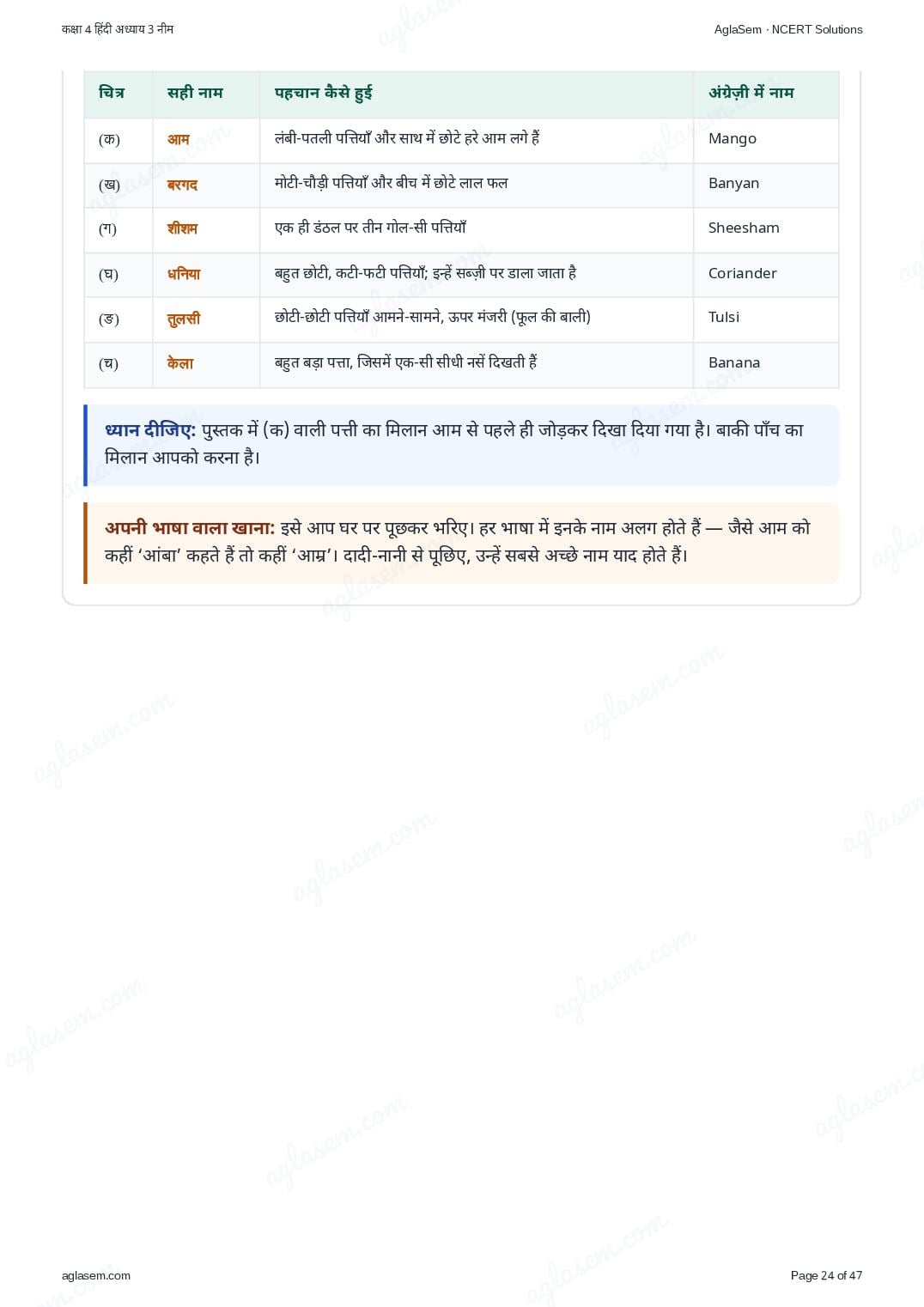 कक्षा 4 हिंदी अध्याय 3 नीम

AglaSem · NCERT Solutions

| चित्र | सही नाम | पहचान कैसे हुई | अंग्रेज़ी में नाम |
|---|---|---|---|
| (क) | आम | लंबी-पतली पत्तियाँ और साथ में छोटे हरे आम लगे हैं | Mango |
| (ख) | बरगद | मोटी-चौड़ी पत्तियाँ और बीच में छोटे लाल फल | Banyan |
| (ग) | शीशम | एक ही डंठल पर तीन गोल-सी पत्तियाँ | Sheesham |
| (घ) | धनिया | बहुत छोटी, कटी-फटी पत्तियाँ; इन्हें सब्ज़ी पर डाला जाता है | Coriander |
| (ङ) | तुलसी | छोटी-छोटी पत्तियाँ आमने-सामने, ऊपर मंजरी (फूल की बाली) | Tulsi |
| (च) | केला | बहुत बड़ा पत्ता, जिसमें एक-सी सीधी नसें दिखती हैं | Banana |

ध्यान दीजिए: पुस्तक में (क) वाली पत्ती का मिलान आम से पहले ही जोड़कर दिखा दिया गया है। बाकी पाँच का मिलान आपको करना है।

अपनी भाषा वाला खाना: इसे आप घर पर पूछकर भरिए। हर भाषा में इनके नाम अलग होते हैं — जैसे आम को कहीं 'आंबा' कहते हैं तो कहीं 'आम्र'। दादी-नानी से पूछिए, उन्हें सबसे अच्छे नाम याद होते हैं।

aglasem.com

Page 24 of 47

aglasem.com